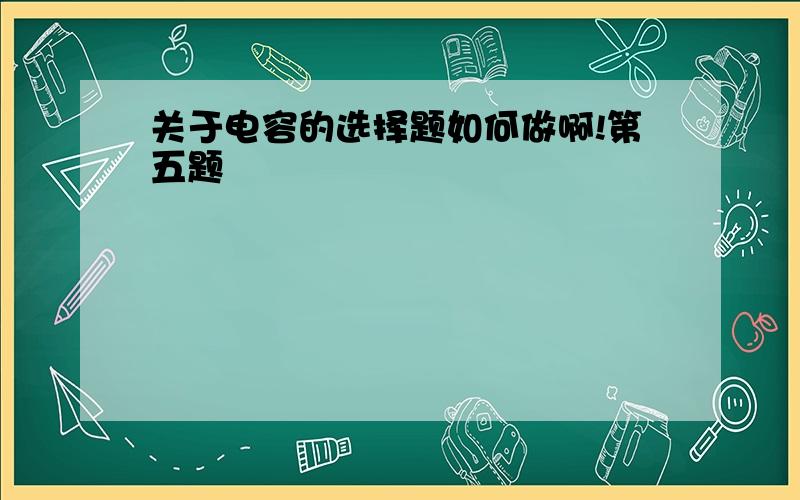 关于电容的选择题如何做啊!第五题